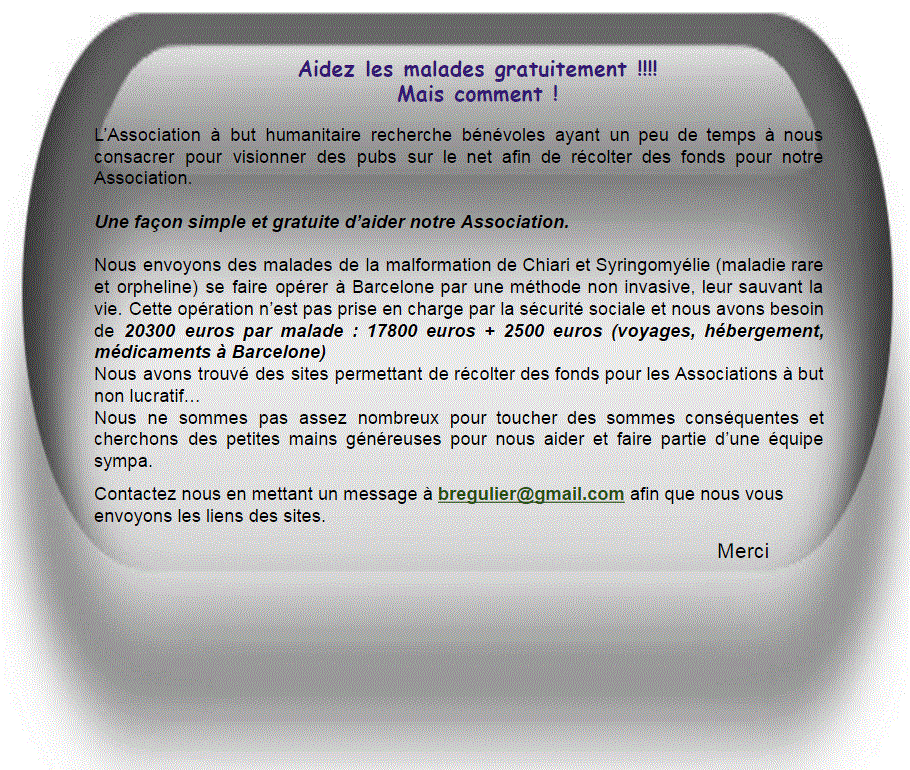 Aidez les malades gratuitement !!!!
Mais comment !

L'Association à but humanitaire recherche bénévoles ayant un peu de temps à nous consacrer pour visionner des pubs sur le net afin de récolter des fonds pour notre Association.

Une façon simple et gratuite d'aider notre Association.

Nous envoyons des malades de la malformation de Chiari et Syringomyélie (maladie rare et orpheline) se faire opérer à Barcelone par une méthode non invasive, leur sauvant la vie. Cette opération n'est pas prise en charge par la sécurité sociale et nous avons besoin de 20300 euros par malade : 17800 euros + 2500 euros (voyages, hébergement, médicaments à Barcelone)
Nous avons trouvé des sites permettant de récolter des fonds pour les Associations à but non lucratif…
Nous ne sommes pas assez nombreux pour toucher des sommes conséquentes et cherchons des petites mains généreuses pour nous aider et faire partie d'une équipe sympa.

Contactez nous en mettant un message à bregulier@gmail.com afin que nous vous envoyons les liens des sites.

Merci